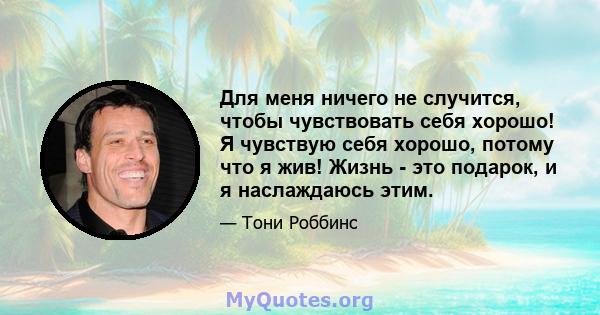 Для меня ничего не случится, чтобы чувствовать себя хорошо! Я чувствую себя хорошо, потому что я жив! Жизнь - это подарок, и я наслаждаюсь этим.

— Тони Роббинс

MyQuotes.org